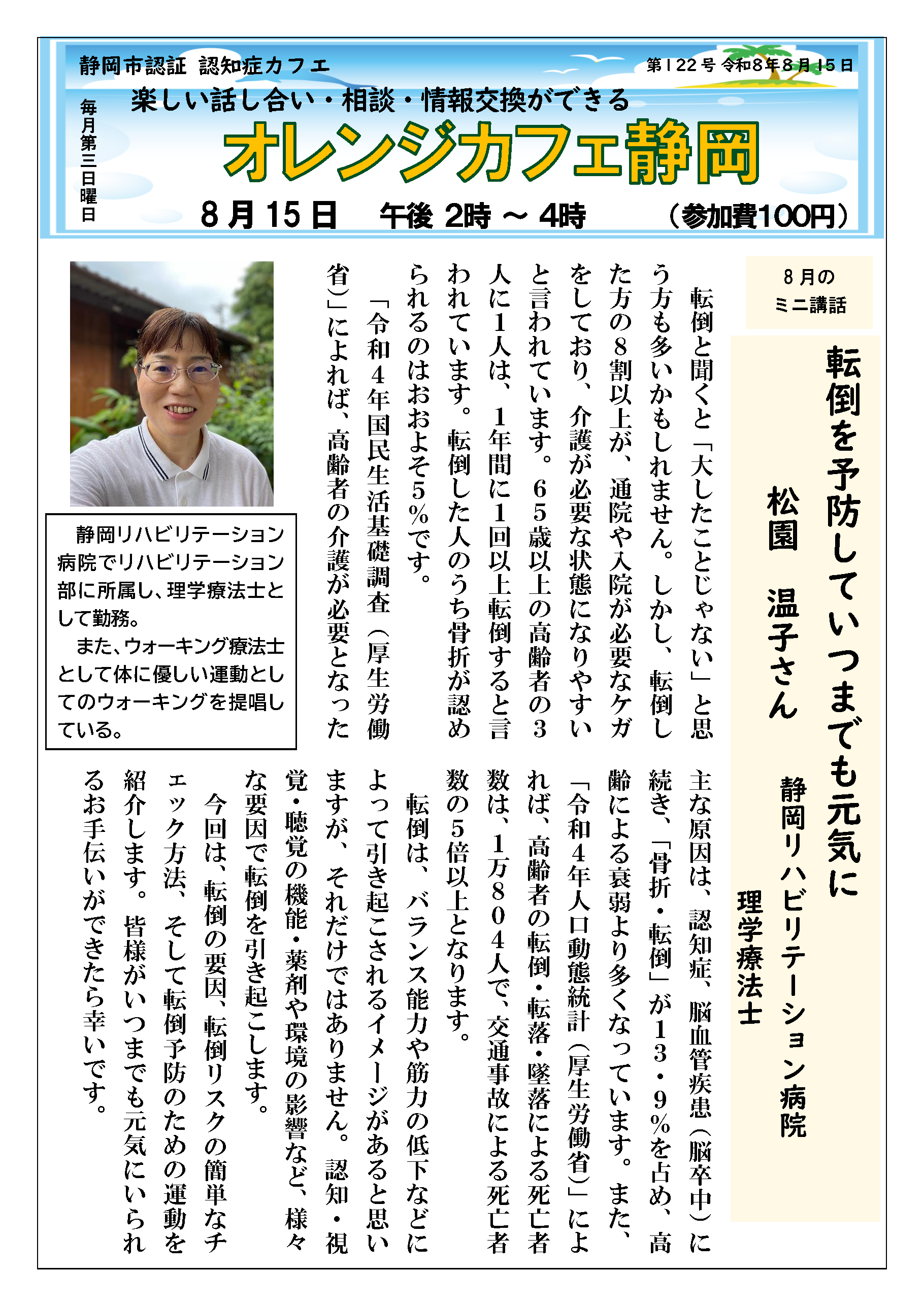 静岡市認証 認知症カフェ

第122号 令和8年8月15日

毎月第三日曜日

楽しい話し合い・相談・情報交換ができる

オレンジカフェ静岡

8月15日　午後 2時 ～ 4時　（参加費100円）

8月の
ミニ講話

転倒を予防していつまでも元気に

松園　温子さん

静岡リハビリテーション病院
理学療法士

転倒と聞くと「大したことじゃない」と思う方も多いかもしれません。しかし、転倒した方の8割以上が、通院や入院が必要なケガをしており、介護が必要な状態になりやすいと言われています。65歳以上の高齢者の3人に1人は、1年間に1回以上転倒すると言われています。転倒した人のうち骨折が認められるのはおおよそ5%です。

「令和4年国民生活基礎調査（厚生労働省）」によれば、高齢者の介護が必要となった主な原因は、認知症、脳血管疾患（脳卒中）に続き、「骨折・転倒」が13・9%を占め、高齢による衰弱より多くなっています。また、「令和4年人口動態統計（厚生労働省）」によれば、高齢者の転倒・転落・墜落による死亡者数は、1万804人で、交通事故による死亡者数の5倍以上となります。

転倒は、バランス能力や筋力の低下などによって引き起こされるイメージがあると思いますが、それだけではありません。認知・視覚・聴覚の機能・薬剤や環境の影響など、様々な要因で転倒を引き起こします。

今回は、転倒の要因、転倒リスクの簡単なチェック方法、そして転倒予防のための運動を紹介します。皆様がいつまでも元気にいられるお手伝いができたら幸いです。

静岡リハビリテーション病院でリハビリテーション部に所属し、理学療法士として勤務。
また、ウォーキング療法士として体に優しい運動としてのウォーキングを提唱している。